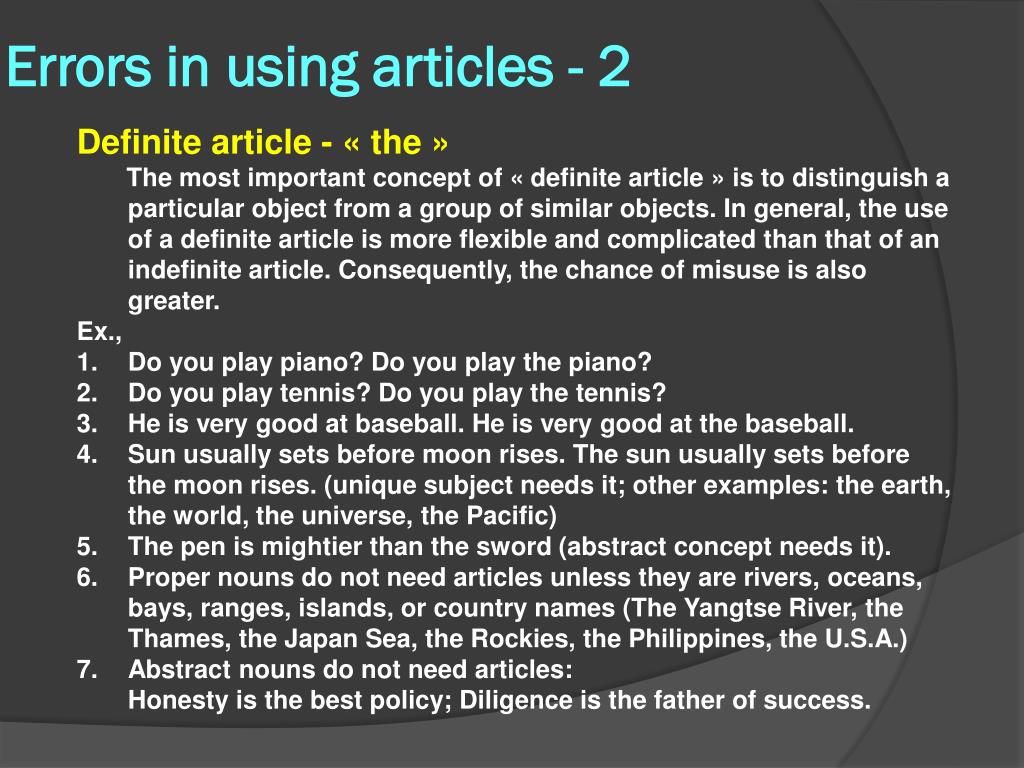 Errors in using articles - 2

Definite article - « the »

The most important concept of « definite article » is to distinguish a particular object from a group of similar objects. In general, the use of a definite article is more flexible and complicated than that of an indefinite article. Consequently, the chance of misuse is also greater.

Ex.,
1. Do you play piano? Do you play the piano?
2. Do you play tennis? Do you play the tennis?
3. He is very good at baseball. He is very good at the baseball.
4. Sun usually sets before moon rises. The sun usually sets before the moon rises. (unique subject needs it; other examples: the earth, the world, the universe, the Pacific)
5. The pen is mightier than the sword (abstract concept needs it).
6. Proper nouns do not need articles unless they are rivers, oceans, bays, ranges, islands, or country names (The Yangtse River, the Thames, the Japan Sea, the Rockies, the Philippines, the U.S.A.)
7. Abstract nouns do not need articles:
Honesty is the best policy; Diligence is the father of success.